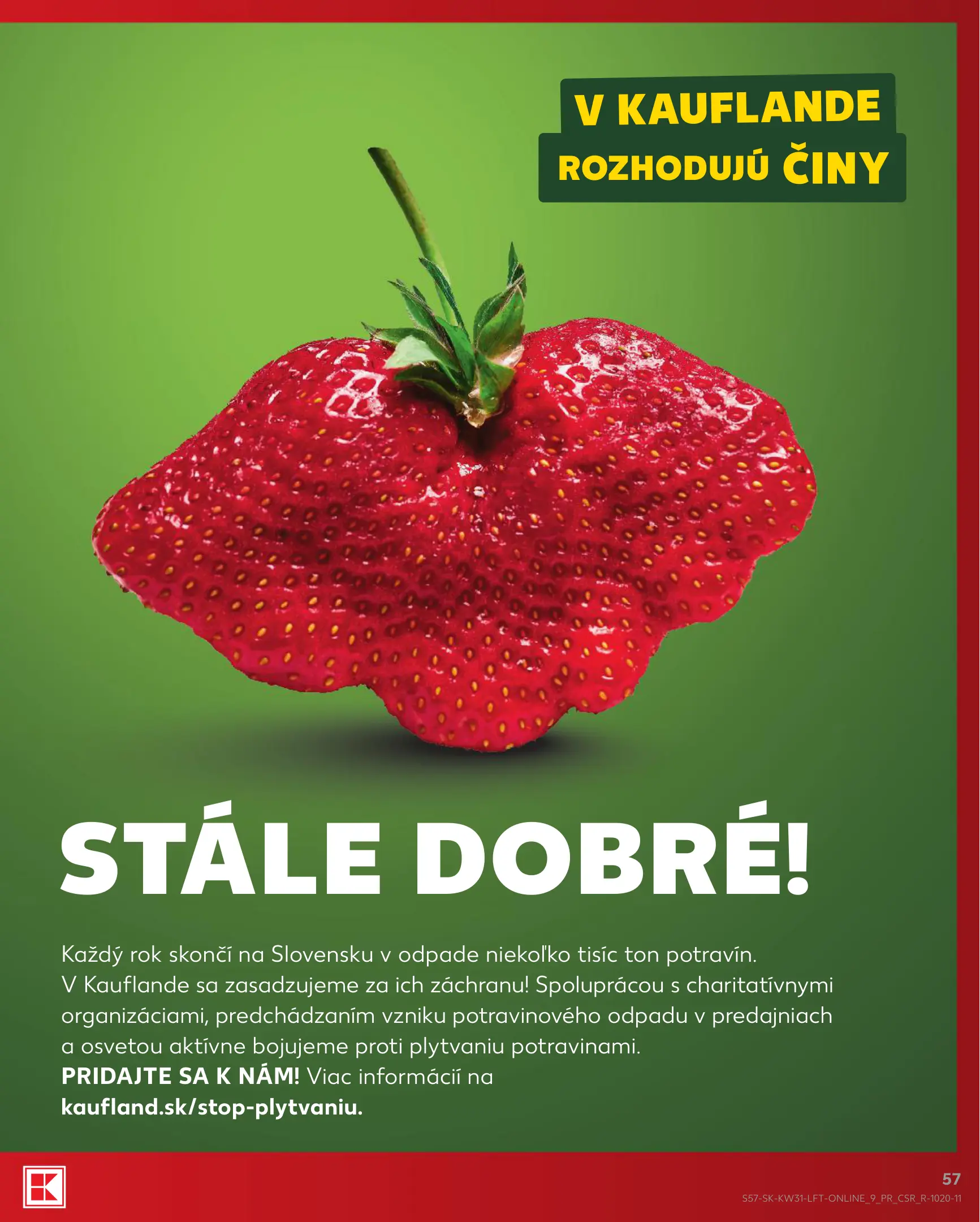 V KAUFLANDE
ROZHODUJÚ ČINY

STÁLE DOBRÉ!

Každý rok skončí na Slovensku v odpade niekoľko tisíc ton potravín. V Kauflande sa zasadzujeme za ich záchranu! Spoluprácou s charitatívnymi organizáciami, predchádzaním vzniku potravinového odpadu v predajniach a osvetou aktívne bojujeme proti plytvaniu potravinami.
PRIDAJTE SA K NÁM! Viac informácií na
kaufland.sk/stop-plytvaniu.

57
S57-SK-KW31-LFT-ONLINE_9_PR_CSR_R-1020-11